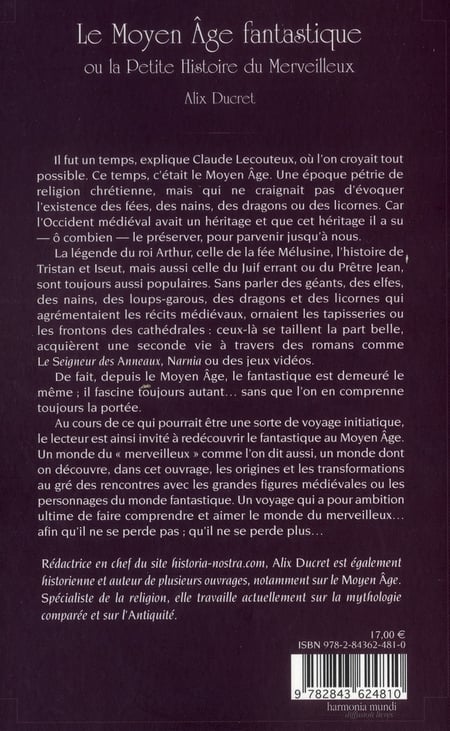 Le Moyen Âge fantastique
ou la Petite Histoire du Merveilleux

Alix Ducret

Il fut un temps, explique Claude Lecouteux, où l'on croyait tout possible. Ce temps, c'était le Moyen Âge. Une époque pétrie de religion chrétienne, mais qui ne craignait pas d'évoquer l'existence des fées, des nains, des dragons ou des licornes. Car l'Occident médiéval avait un héritage et que cet héritage il a su — ô combien — le préserver, pour parvenir jusqu'à nous.

La légende du roi Arthur, celle de la fée Mélusine, l'histoire de Tristan et Iseut, mais aussi celle du Juif errant ou du Prêtre Jean, sont toujours aussi populaires. Sans parler des géants, des elfes, des nains, des loups-garous, des dragons et des licornes qui agrémentaient les récits médiévaux, ornaient les tapisseries ou les frontons des cathédrales : ceux-là se taillent la part belle, acquièrent une seconde vie à travers des romans comme Le Seigneur des Anneaux, Narnia ou des jeux vidéos.

De fait, depuis le Moyen Âge, le fantastique est demeuré le même ; il fascine toujours autant… sans que l'on en comprenne toujours la portée.

Au cours de ce qui pourrait être une sorte de voyage initiatique, le lecteur est ainsi invité à redécouvrir le fantastique au Moyen Âge. Un monde du « merveilleux » comme l'on dit aussi, un monde dont on découvre, dans cet ouvrage, les origines et les transformations au gré des rencontres avec les grandes figures médiévales ou les personnages du monde fantastique. Un voyage qui a pour ambition ultime de faire comprendre et aimer le monde du merveilleux… afin qu'il ne se perde pas ; qu'il ne se perde plus…

Rédactrice en chef du site historia-nostra.com, Alix Ducret est également historienne et auteur de plusieurs ouvrages, notamment sur le Moyen Âge. Spécialiste de la religion, elle travaille actuellement sur la mythologie comparée et sur l'Antiquité.

17,00 €
ISBN 978-2-84362-481-0

9 782843 624810
harmonia mundi
diffusion livres